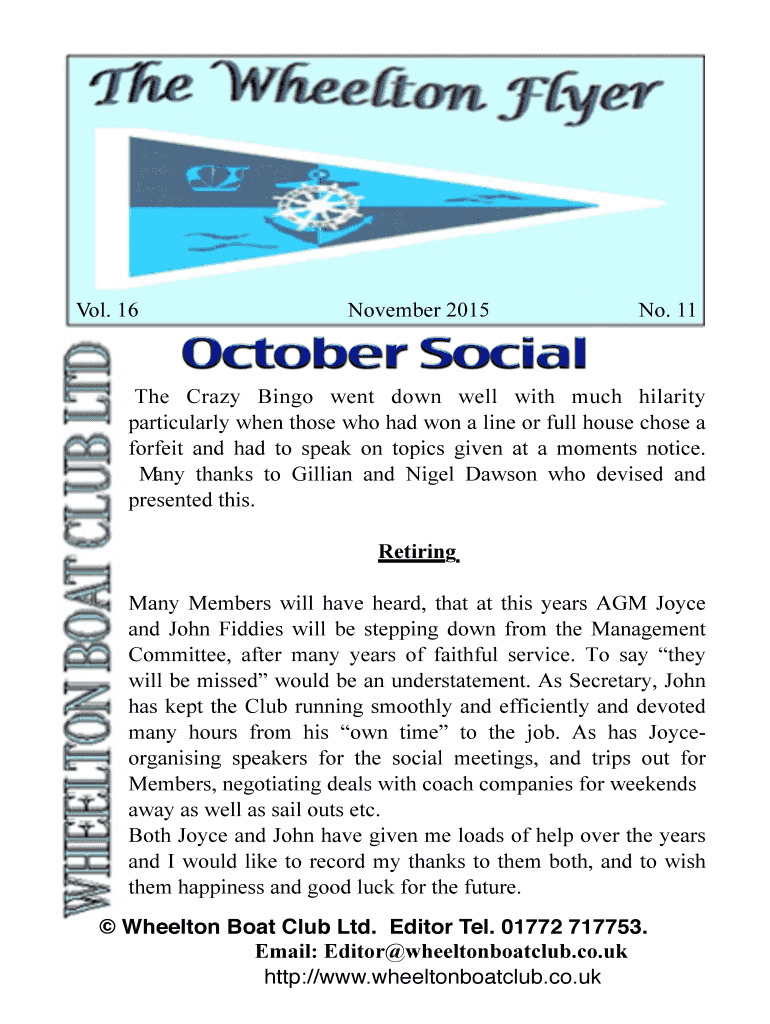 The Wheelton Flyer

Vol. 16 November 2015 No. 11

WHEELTON BOAT CLUB LTD

October Social

The Crazy Bingo went down well with much hilarity particularly when those who had won a line or full house chose a forfeit and had to speak on topics given at a moments notice. Many thanks to Gillian and Nigel Dawson who devised and presented this.

Retiring

Many Members will have heard, that at this years AGM Joyce and John Fiddies will be stepping down from the Management Committee, after many years of faithful service. To say “they will be missed” would be an understatement. As Secretary, John has kept the Club running smoothly and efficiently and devoted many hours from his “own time” to the job. As has Joyce-organising speakers for the social meetings, and trips out for Members, negotiating deals with coach companies for weekends away as well as sail outs etc.
Both Joyce and John have given me loads of help over the years and I would like to record my thanks to them both, and to wish them happiness and good luck for the future.

© Wheelton Boat Club Ltd. Editor Tel. 01772 717753.
Email: Editor@wheeltonboatclub.co.uk
http://www.wheeltonboatclub.co.uk